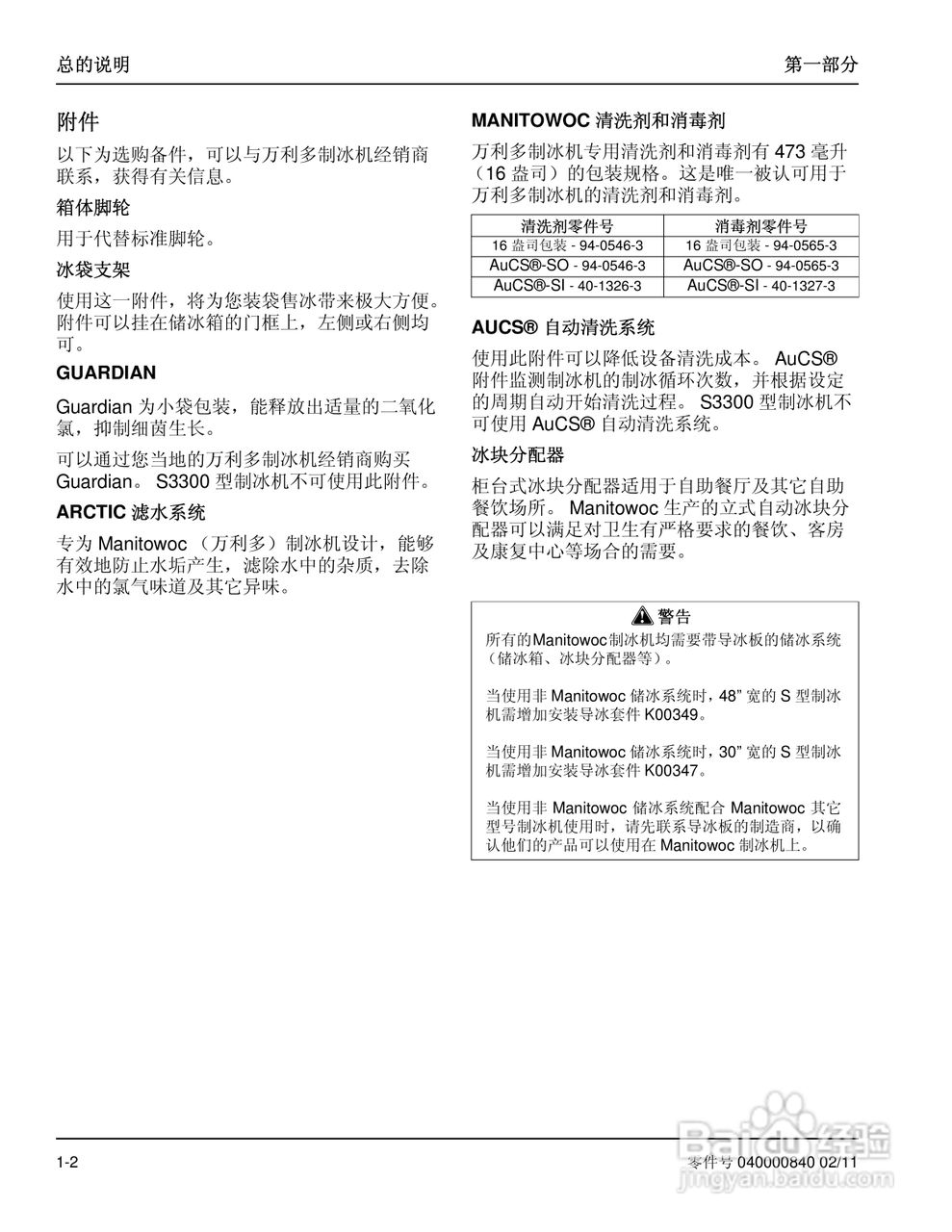 总的说明　　第一部分

附件

以下为选购备件，可以与万利多制冰机经销商联系，获得有关信息。

箱体脚轮

用于代替标准脚轮。

冰袋支架

使用这一附件，将为您装袋售冰带来极大方便。附件可以挂在储冰箱的门框上，左侧或右侧均可。

GUARDIAN

Guardian 为小袋包装，能释放出适量的二氧化氯，抑制细菌生长。

可以通过您当地的万利多制冰机经销商购买 Guardian。 S3300 型制冰机不可使用此附件。

ARCTIC 滤水系统

专为 Manitowoc （万利多）制冰机设计，能够有效地防止水垢产生，滤除水中的杂质，去除水中的氯气味道及其它异味。

MANITOWOC 清洗剂和消毒剂

万利多制冰机专用清洗剂和消毒剂有 473 毫升（16 盎司）的包装规格。这是唯一被认可用于万利多制冰机的清洗剂和消毒剂。

| 清洗剂零件号 | 消毒剂零件号 |
|---|---|
| 16 盎司包装 - 94-0546-3 | 16 盎司包装 - 94-0565-3 |
| AuCS®-SO - 94-0546-3 | AuCS®-SO - 94-0565-3 |
| AuCS®-SI - 40-1326-3 | AuCS®-SI - 40-1327-3 |

AUCS® 自动清洗系统

使用此附件可以降低设备清洗成本。 AuCS® 附件监测制冰机的制冰循环次数，并根据设定的周期自动开始清洗过程。 S3300 型制冰机不可使用 AuCS® 自动清洗系统。

冰块分配器

柜台式冰块分配器适用于自助餐厅及其它自助餐饮场所。 Manitowoc 生产的立式自动冰块分配器可以满足对卫生有严格要求的餐饮、客房及康复中心等场合的需要。

警告

所有的Manitowoc制冰机均需要带导冰板的储冰系统（储冰箱、冰块分配器等）。

当使用非 Manitowoc 储冰系统时，48” 宽的 S 型制冰机需增加安装导冰套件 K00349。

当使用非 Manitowoc 储冰系统时，30” 宽的 S 型制冰机需增加安装导冰套件 K00347。

当使用非 Manitowoc 储冰系统配合 Manitowoc 其它型号制冰机使用时，请先联系导冰板的制造商，以确认他们的产品可以使用在 Manitowoc 制冰机上。

1-2　　零件号 040000840 02/11

Baidu 经验
jingyan.baidu.com